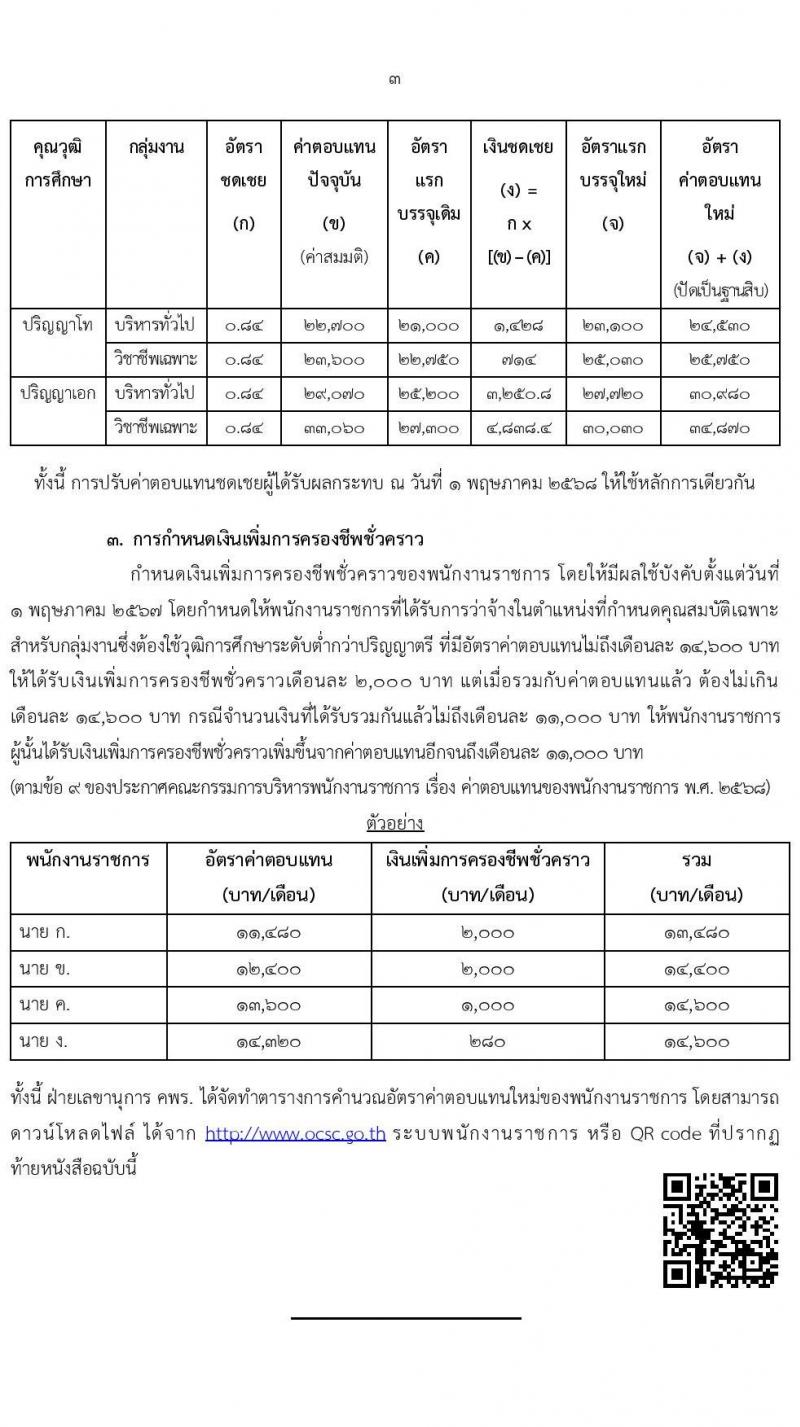 ๓

| คุณวุฒิการศึกษา | กลุ่มงาน | อัตราชดเชย (ก) | ค่าตอบแทนปัจจุบัน (ข) (ค่าสมมติ) | อัตราแรกบรรจุเดิม (ค) | เงินชดเชย (ง) = ก x [(ข) – (ค)] | อัตราแรกบรรจุใหม่ (จ) | อัตราค่าตอบแทนใหม่ (จ) + (ง) (ปัดเป็นฐานสิบ) |
|---|---|---|---|---|---|---|---|
| ปริญญาโท | บริหารทั่วไป | ๐.๘๔ | ๒๒,๗๐๐ | ๒๑,๐๐๐ | ๑,๔๒๘ | ๒๓,๑๐๐ | ๒๔,๕๓๐ |
| | วิชาชีพเฉพาะ | ๐.๘๔ | ๒๓,๖๐๐ | ๒๒,๗๕๐ | ๗๑๔ | ๒๕,๐๓๐ | ๒๕,๗๕๐ |
| ปริญญาเอก | บริหารทั่วไป | ๐.๘๔ | ๒๙,๐๗๐ | ๒๕,๒๐๐ | ๓,๒๕๐.๘ | ๒๗,๗๒๐ | ๓๐,๙๘๐ |
| | วิชาชีพเฉพาะ | ๐.๘๔ | ๓๓,๐๖๐ | ๒๗,๓๐๐ | ๔,๘๓๘.๔ | ๓๐,๐๓๐ | ๓๔,๘๗๐ |

ทั้งนี้ การปรับค่าตอบแทนชดเชยผู้ได้รับผลกระทบ ณ วันที่ ๑ พฤษภาคม ๒๕๖๘ ให้ใช้หลักการเดียวกัน

๓. การกำหนดเงินเพิ่มการครองชีพชั่วคราว

กำหนดเงินเพิ่มการครองชีพชั่วคราวของพนักงานราชการ โดยให้มีผลใช้บังคับตั้งแต่วันที่ ๑ พฤษภาคม ๒๕๖๗ โดยกำหนดให้พนักงานราชการที่ได้รับการว่าจ้างในตำแหน่งที่กำหนดคุณสมบัติเฉพาะสำหรับกลุ่มงานซึ่งต้องใช้วุฒิการศึกษาระดับต่ำกว่าปริญญาตรี ที่มีอัตราค่าตอบแทนไม่ถึงเดือนละ ๑๔,๖๐๐ บาท ให้ได้รับเงินเพิ่มการครองชีพชั่วคราวเดือนละ ๒,๐๐๐ บาท แต่เมื่อรวมกับค่าตอบแทนแล้ว ต้องไม่เกินเดือนละ ๑๔,๖๐๐ บาท กรณีจำนวนเงินที่ได้รับรวมกันแล้วไม่ถึงเดือนละ ๑๑,๐๐๐ บาท ให้พนักงานราชการผู้นั้นได้รับเงินเพิ่มการครองชีพชั่วคราวเพิ่มขึ้นจากค่าตอบแทนอีกจนถึงเดือนละ ๑๑,๐๐๐ บาท
(ตามข้อ ๙ ของประกาศคณะกรรมการบริหารพนักงานราชการ เรื่อง ค่าตอบแทนของพนักงานราชการ พ.ศ. ๒๕๖๘)

ตัวอย่าง

| พนักงานราชการ | อัตราค่าตอบแทน (บาท/เดือน) | เงินเพิ่มการครองชีพชั่วคราว (บาท/เดือน) | รวม (บาท/เดือน) |
|---|---|---|---|
| นาย ก. | ๑๑,๔๘๐ | ๒,๐๐๐ | ๑๓,๔๘๐ |
| นาย ข. | ๑๒,๔๐๐ | ๒,๐๐๐ | ๑๔,๔๐๐ |
| นาย ค. | ๑๓,๖๐๐ | ๑,๐๐๐ | ๑๔,๖๐๐ |
| นาย ง. | ๑๔,๓๒๐ | ๒๘๐ | ๑๔,๖๐๐ |

ทั้งนี้ ฝ่ายเลขานุการ คพร. ได้จัดทำตารางการคำนวณอัตราค่าตอบแทนใหม่ของพนักงานราชการ โดยสามารถดาวน์โหลดไฟล์ ได้จาก http://www.ocsc.go.th ระบบพนักงานราชการ หรือ QR code ที่ปรากฏท้ายหนังสือฉบับนี้